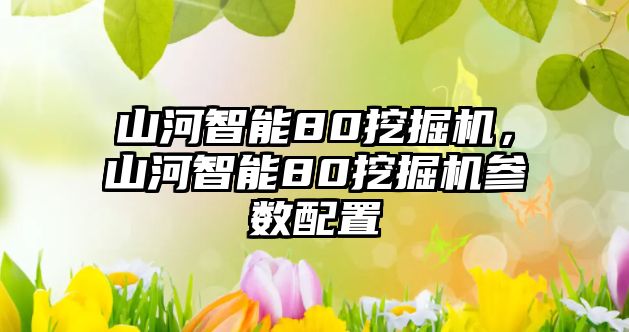 山河智能80挖掘机，山河智能80挖掘机参数配置